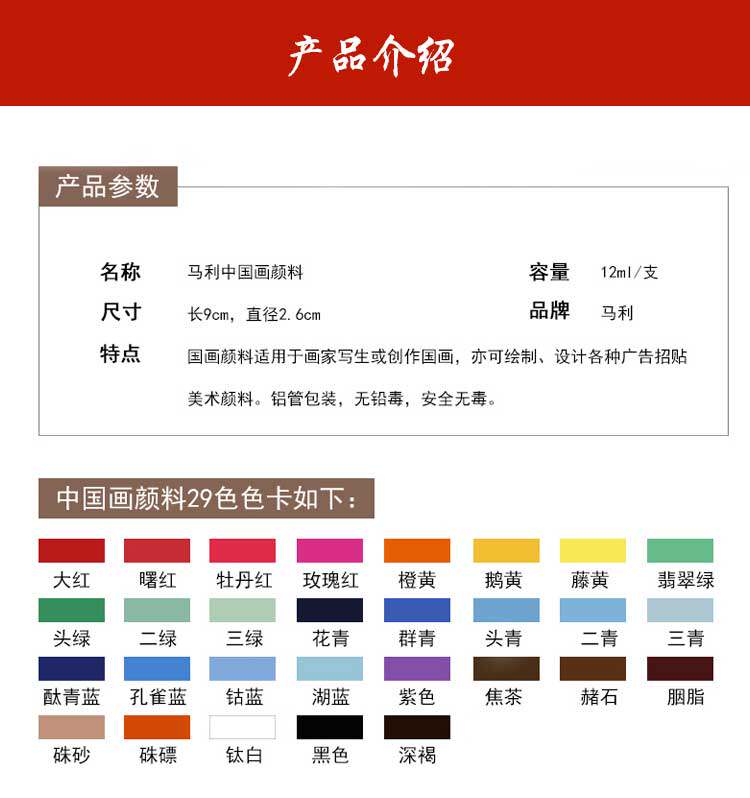 产品介绍

产品参数

名称 马利中国画颜料

容量 12ml/支

尺寸 长9cm，直径2.6cm

品牌 马利

特点 国画颜料适用于画家写生或创作国画，亦可绘制、设计各种广告招贴美术颜料。铝管包装，无铅毒，安全无毒。

中国画颜料29色色卡如下：

大红 曙红 牡丹红 玫瑰红 橙黄 鹅黄 藤黄 翡翠绿
头绿 二绿 三绿 花青 群青 头青 二青 三青
酞青蓝 孔雀蓝 钴蓝 湖蓝 紫色 焦茶 赭石 胭脂
硃砂 硃磦 钛白 黑色 深褐